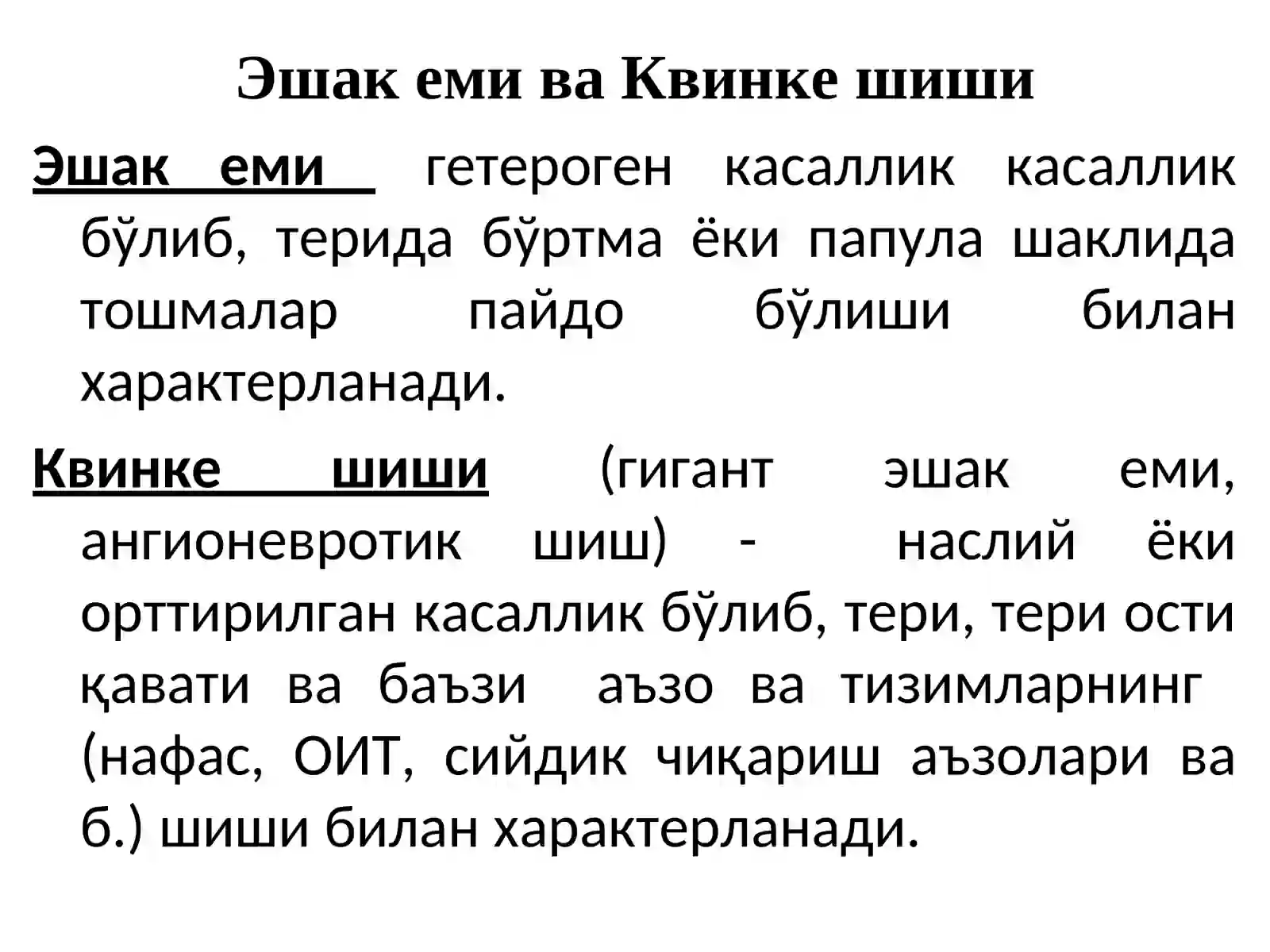 Эшак еми ва Квинке шиши

Эшак еми гетероген касаллик касаллик бўлиб, терида бўртма ёки папула шаклида тошмалар пайдо бўлиши билан характерланади.

Квинке шиши (гигант эшак еми, ангионевротик шиш) - наслий ёки орттирилган касаллик бўлиб, тери, тери ости қавати ва баъзи аъзо ва тизимларнинг (нафас, ОИТ, сийдик чиқариш аъзолари ва б.) шиши билан характерланади.